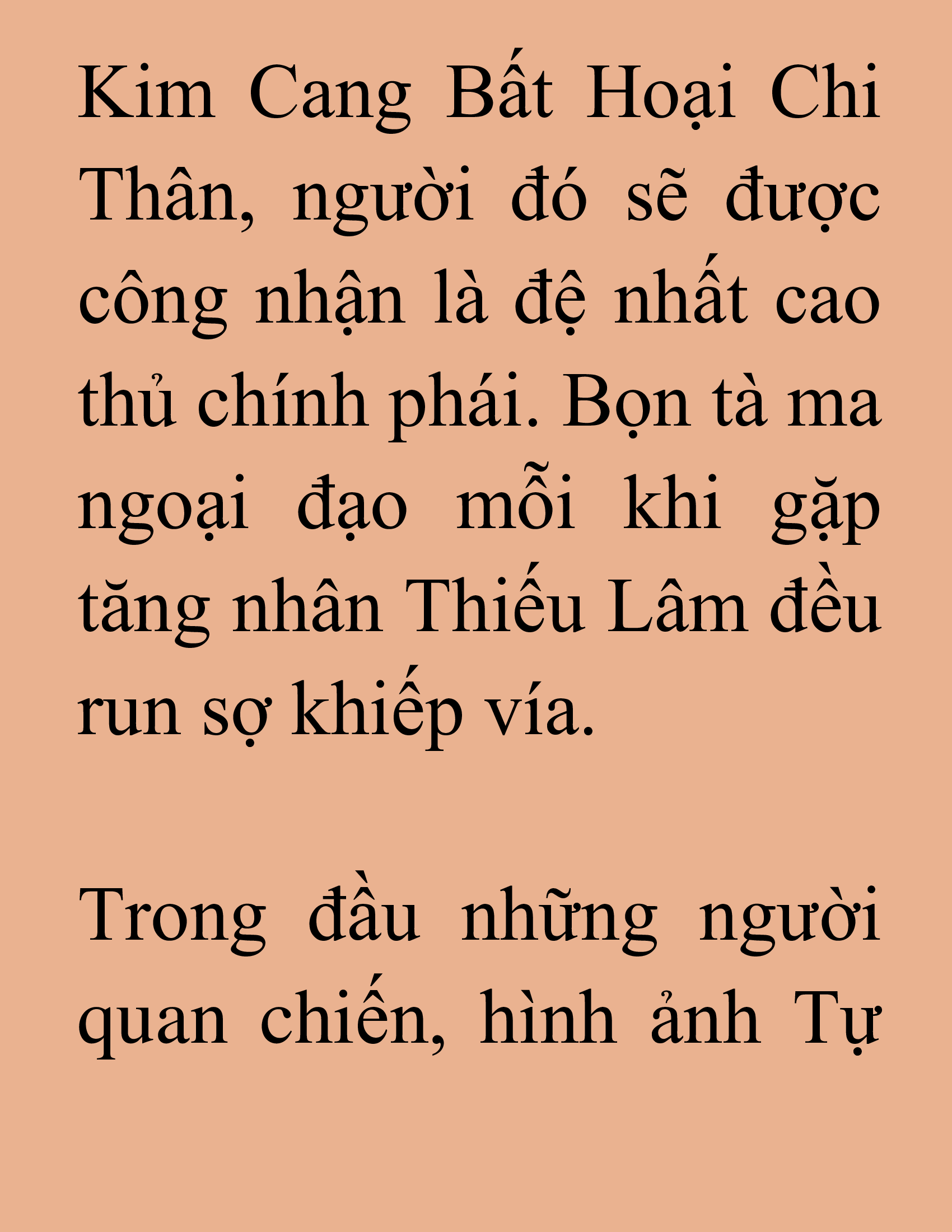 Kim Cang Bất Hoại Chi Thân, người đó sẽ được công nhận là đệ nhất cao thủ chính phái. Bọn tà ma ngoại đạo mỗi khi gặp tăng nhân Thiếu Lâm đều run sợ khiếp vía.

Trong đầu những người quan chiến, hình ảnh Tự